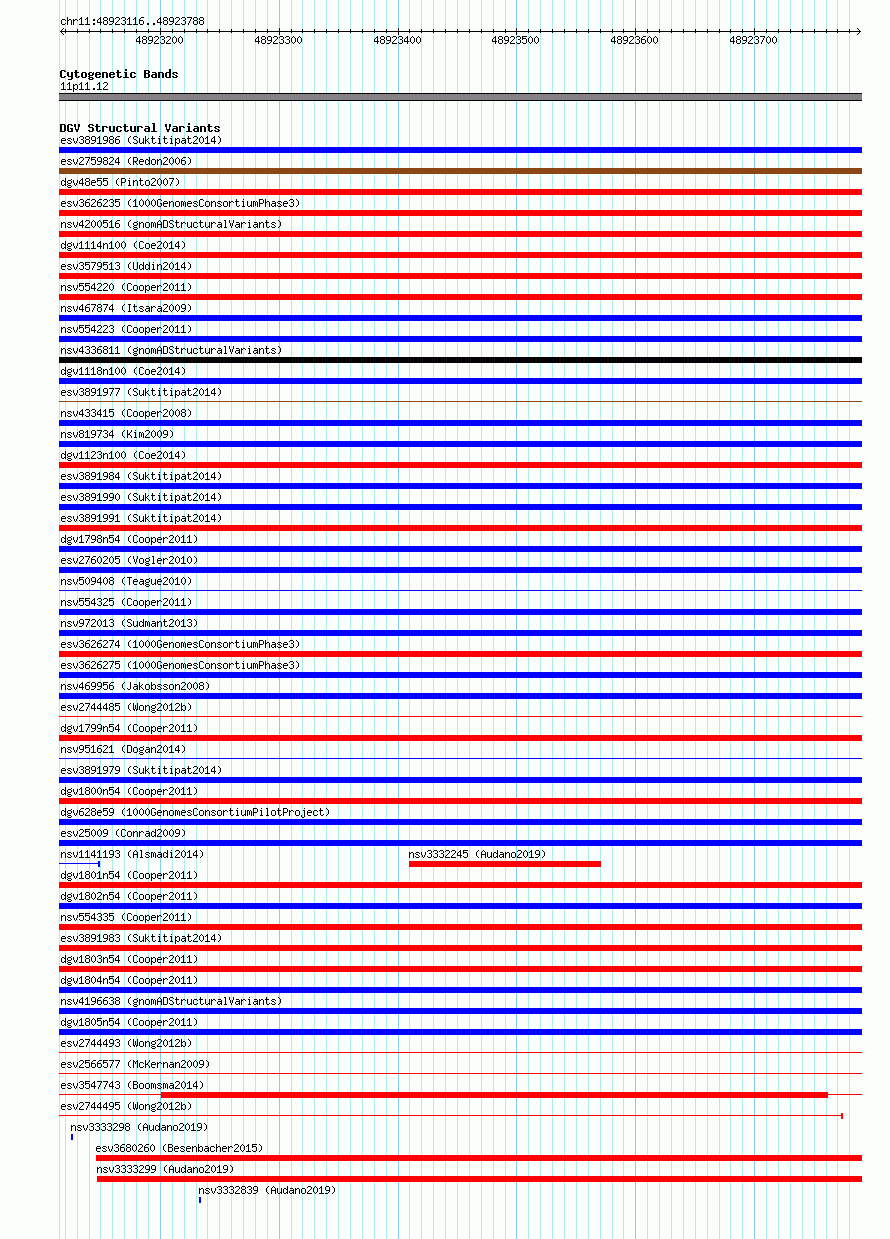 chr11:48923116..48923788

48923200 48923300 48923400 48923500 48923600 48923700

Cytogenetic Bands
11p11.12

DGV Structural Variants
esv3891986 (Suktitipat2014)
esv2759824 (Redon2006)
dgv48e55 (Pinto2007)
esv3626235 (1000GenomesConsortiumPhase3)
nsv4200516 (gnomADStructuralVariants)
dgv1114n100 (Coe2014)
esv3579513 (Uddin2014)
nsv554220 (Cooper2011)
nsv467874 (Itsara2009)
nsv554223 (Cooper2011)
nsv4336811 (gnomADStructuralVariants)
dgv1118n100 (Coe2014)
esv3891977 (Suktitipat2014)
nsv433415 (Cooper2008)
nsv819734 (Kim2009)
dgv1123n100 (Coe2014)
esv3891984 (Suktitipat2014)
esv3891990 (Suktitipat2014)
esv3891991 (Suktitipat2014)
dgv1798n54 (Cooper2011)
esv2760205 (Vogler2010)
nsv509408 (Teague2010)
nsv554325 (Cooper2011)
nsv972013 (Sudmant2013)
esv3626274 (1000GenomesConsortiumPhase3)
esv3626275 (1000GenomesConsortiumPhase3)
nsv469956 (Jakobsson2008)
esv2744485 (Wong2012b)
dgv1799n54 (Cooper2011)
nsv951621 (Dogan2014)
esv3891979 (Suktitipat2014)
dgv1800n54 (Cooper2011)
dgv628e59 (1000GenomesConsortiumPilotProject)
esv25009 (Conrad2009)
nsv1141193 (Alsmadi2014)
nsv3332245 (Audano2019)
dgv1801n54 (Cooper2011)
dgv1802n54 (Cooper2011)
nsv554335 (Cooper2011)
esv3891983 (Suktitipat2014)
dgv1803n54 (Cooper2011)
dgv1804n54 (Cooper2011)
nsv4196638 (gnomADStructuralVariants)
dgv1805n54 (Cooper2011)
esv2744493 (Wong2012b)
esv2566577 (McKernan2009)
esv3547743 (Boomsma2014)
esv2744495 (Wong2012b)
nsv3333298 (Audano2019)
esv3680260 (Besenbacher2015)
nsv3333299 (Audano2019)
nsv3332839 (Audano2019)